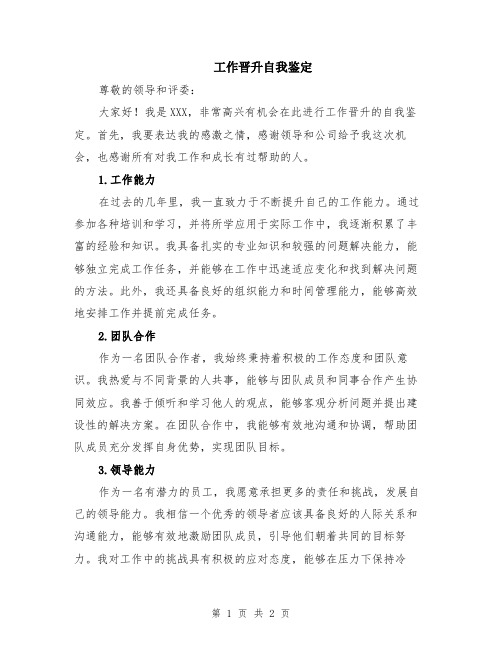 工作晋升自我鉴定

尊敬的领导和评委：

大家好！我是XXX，非常高兴有机会在此进行工作晋升的自我鉴定。首先，我要表达我的感激之情，感谢领导和公司给予我这次机会，也感谢所有对我工作和成长有过帮助的人。

1.工作能力

在过去的几年里，我一直致力于不断提升自己的工作能力。通过参加各种培训和学习，并将所学应用于实际工作中，我逐渐积累了丰富的经验和知识。我具备扎实的专业知识和较强的问题解决能力，能够独立完成工作任务，并能够在工作中迅速适应变化和找到解决问题的方法。此外，我还具备良好的组织能力和时间管理能力，能够高效地安排工作并提前完成任务。

2.团队合作

作为一名团队合作者，我始终秉持着积极的工作态度和团队意识。我热爱与不同背景的人共事，能够与团队成员和同事合作产生协同效应。我善于倾听和学习他人的观点，能够客观分析问题并提出建设性的解决方案。在团队合作中，我能够有效地沟通和协调，帮助团队成员充分发挥自身优势，实现团队目标。

3.领导能力

作为一名有潜力的员工，我愿意承担更多的责任和挑战，发展自己的领导能力。我相信一个优秀的领导者应该具备良好的人际关系和沟通能力，能够有效地激励团队成员，引导他们朝着共同的目标努力。我对工作中的挑战具有积极的应对态度，能够在压力下保持冷

第 1 页 共 2 页